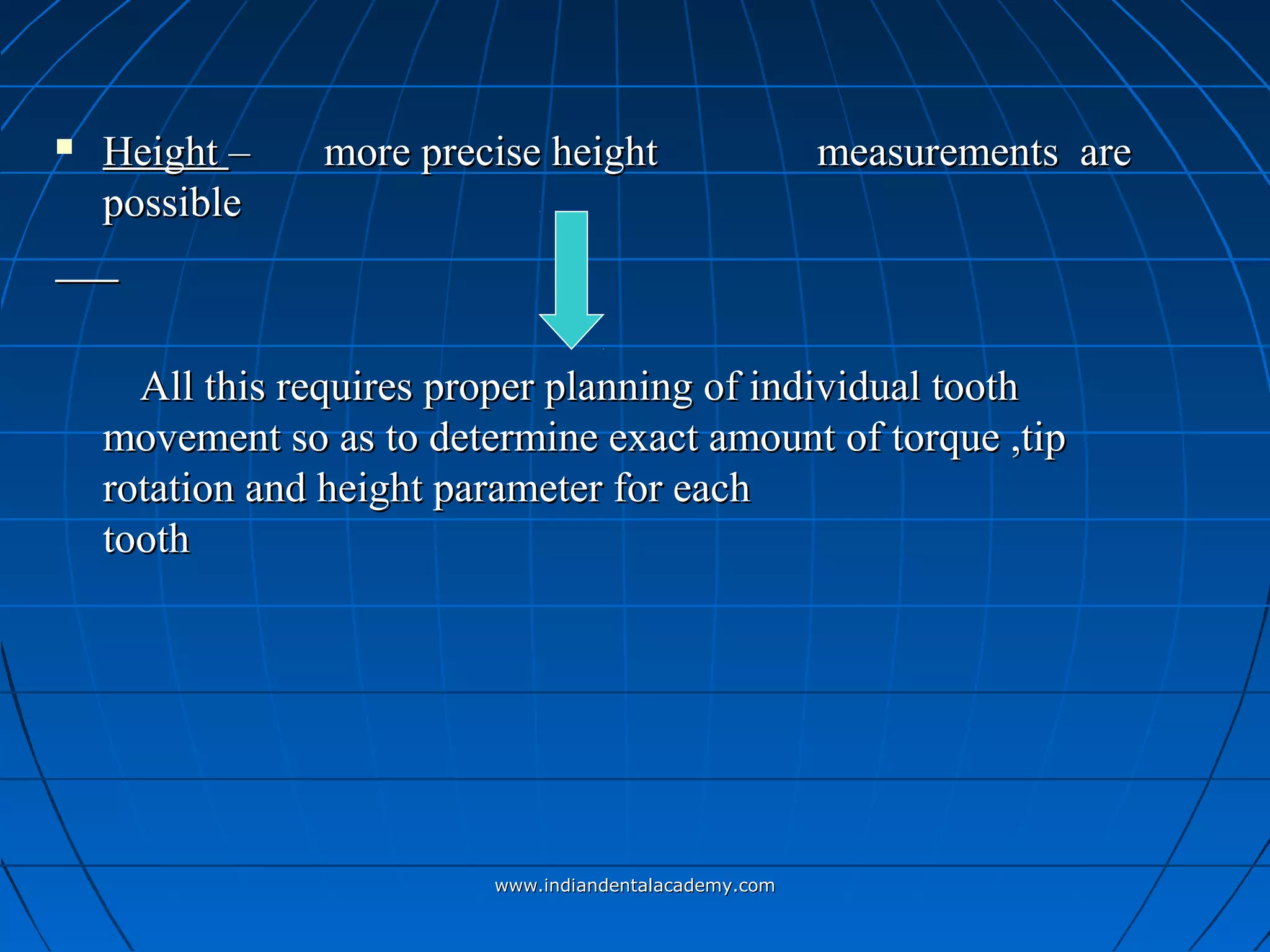 Height – more precise height measurements are possible

All this requires proper planning of individual tooth movement so as to determine exact amount of torque ,tip rotation and height parameter for each tooth

www.indiandentalacademy.com